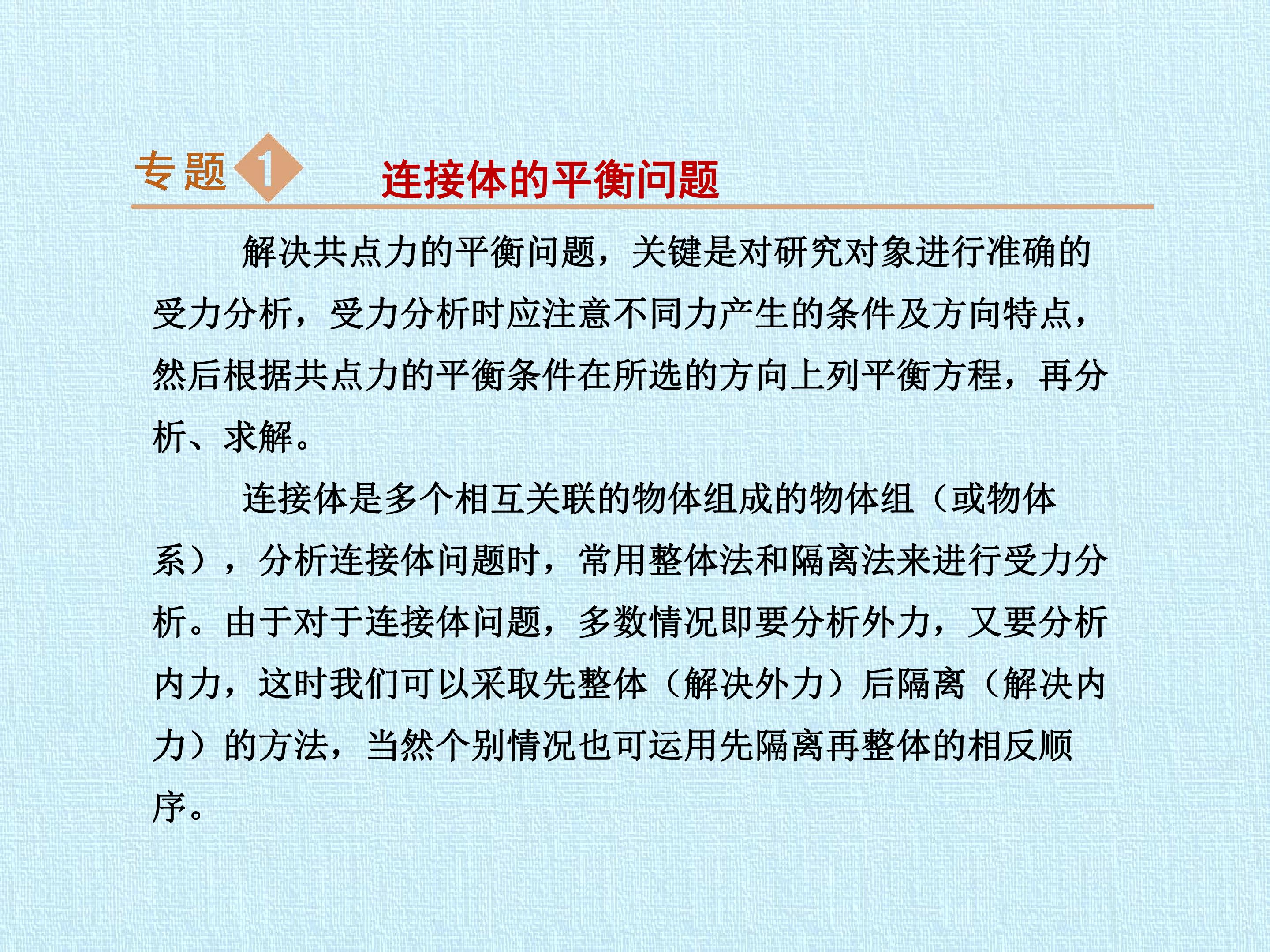 专题1 连接体的平衡问题

解决共点力的平衡问题，关键是对研究对象进行准确的受力分析，受力分析时应注意不同力产生的条件及方向特点，然后根据共点力的平衡条件在所选的方向上列平衡方程，再分析、求解。

连接体是多个相互关联的物体组成的物体组（或物体系），分析连接体问题时，常用整体法和隔离法来进行受力分析。由于对于连接体问题，多数情况即要分析外力，又要分析内力，这时我们可以采取先整体（解决外力）后隔离（解决内力）的方法，当然个别情况也可运用先隔离再整体的相反顺序。